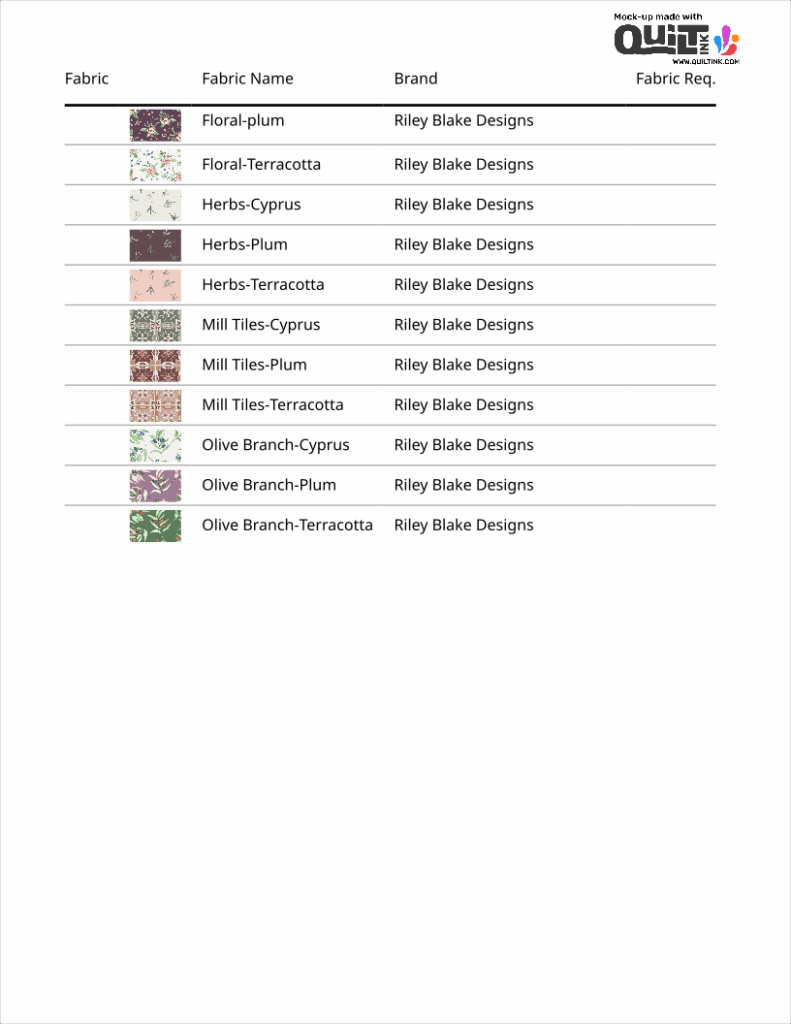 Mock-up made with
QUILT INK
WWW.QUILTINK.COM

| Fabric | Fabric Name | Brand | Fabric Req. |
|---|---|---|---|
| | Floral-plum | Riley Blake Designs | |
| | Floral-Terracotta | Riley Blake Designs | |
| | Herbs-Cyprus | Riley Blake Designs | |
| | Herbs-Plum | Riley Blake Designs | |
| | Herbs-Terracotta | Riley Blake Designs | |
| | Mill Tiles-Cyprus | Riley Blake Designs | |
| | Mill Tiles-Plum | Riley Blake Designs | |
| | Mill Tiles-Terracotta | Riley Blake Designs | |
| | Olive Branch-Cyprus | Riley Blake Designs | |
| | Olive Branch-Plum | Riley Blake Designs | |
| | Olive Branch-Terracotta | Riley Blake Designs | |